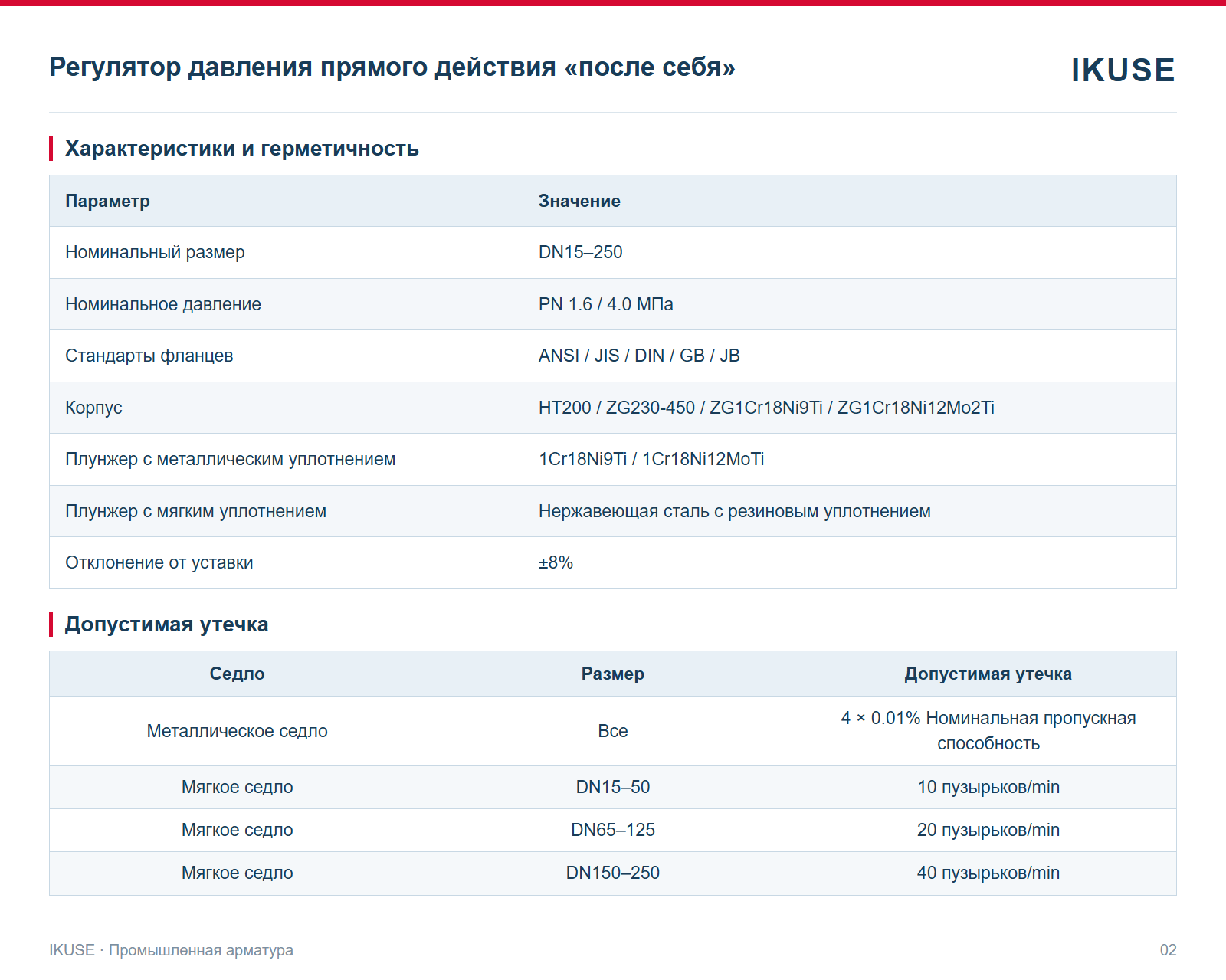 Регулятор давления прямого действия «после себя»

IKUSE

Характеристики и герметичность

| Параметр | Значение |
|---|---|
| Номинальный размер | DN15–250 |
| Номинальное давление | PN 1.6 / 4.0 МПа |
| Стандарты фланцев | ANSI / JIS / DIN / GB / JB |
| Корпус | HT200 / ZG230-450 / ZG1Cr18Ni9Ti / ZG1Cr18Ni12Mo2Ti |
| Плунжер с металлическим уплотнением | 1Cr18Ni9Ti / 1Cr18Ni12MoTi |
| Плунжер с мягким уплотнением | Нержавеющая сталь с резиновым уплотнением |
| Отклонение от уставки | ±8% |

Допустимая утечка

| Седло | Размер | Допустимая утечка |
|---|---|---|
| Металлическое седло | Все | 4 × 0.01% Номинальная пропускная способность |
| Мягкое седло | DN15–50 | 10 пузырьков/min |
| Мягкое седло | DN65–125 | 20 пузырьков/min |
| Мягкое седло | DN150–250 | 40 пузырьков/min |

IKUSE · Промышленная арматура

02